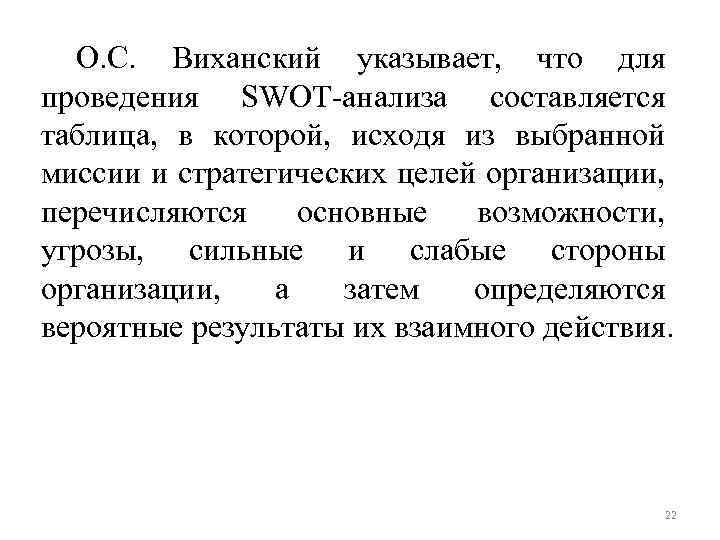 О.С. Виханский указывает, что для проведения SWOT-анализа составляется таблица, в которой, исходя из выбранной миссии и стратегических целей организации, перечисляются основные возможности, угрозы, сильные и слабые стороны организации, а затем определяются вероятные результаты их взаимного действия.

22